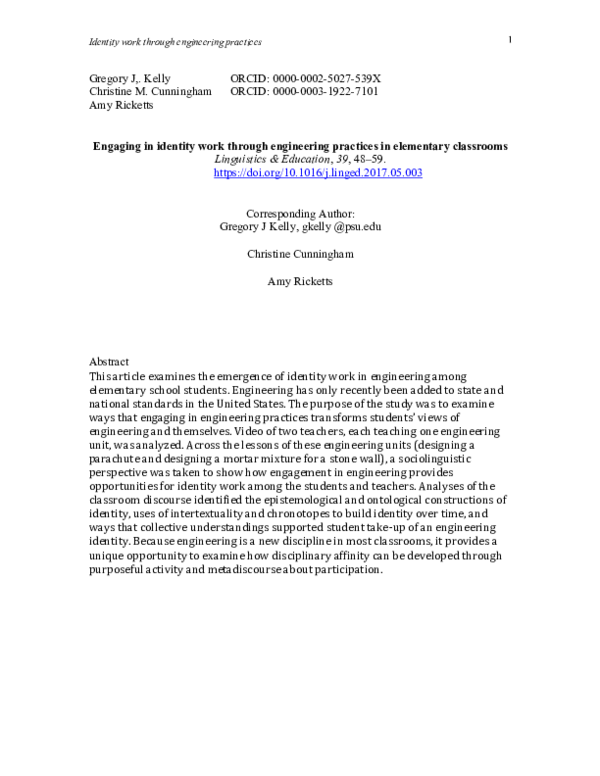 Identity work through engineering practices

1

Gregory J,. Kelly ORCID: 0000-0002-5027-539X
Christine M. Cunningham ORCID: 0000-0003-1922-7101
Amy Ricketts

Engaging in identity work through engineering practices in elementary classrooms
Linguistics & Education, 39, 48–59.
https://doi.org/10.1016/j.linged.2017.05.003

Corresponding Author:
Gregory J Kelly, gkelly @psu.edu

Christine Cunningham

Amy Ricketts

Abstract
This article examines the emergence of identity work in engineering among elementary school students. Engineering has only recently been added to state and national standards in the United States. The purpose of the study was to examine ways that engaging in engineering practices transforms students' views of engineering and themselves. Video of two teachers, each teaching one engineering unit, was analyzed. Across the lessons of these engineering units (designing a parachute and designing a mortar mixture for a stone wall), a sociolinguistic perspective was taken to show how engagement in engineering provides opportunities for identity work among the students and teachers. Analyses of the classroom discourse identified the epistemological and ontological constructions of identity, uses of intertextuality and chronotopes to build identity over time, and ways that collective understandings supported student take-up of an engineering identity. Because engineering is a new discipline in most classrooms, it provides a unique opportunity to examine how disciplinary affinity can be developed through purposeful activity and metadiscourse about participation.